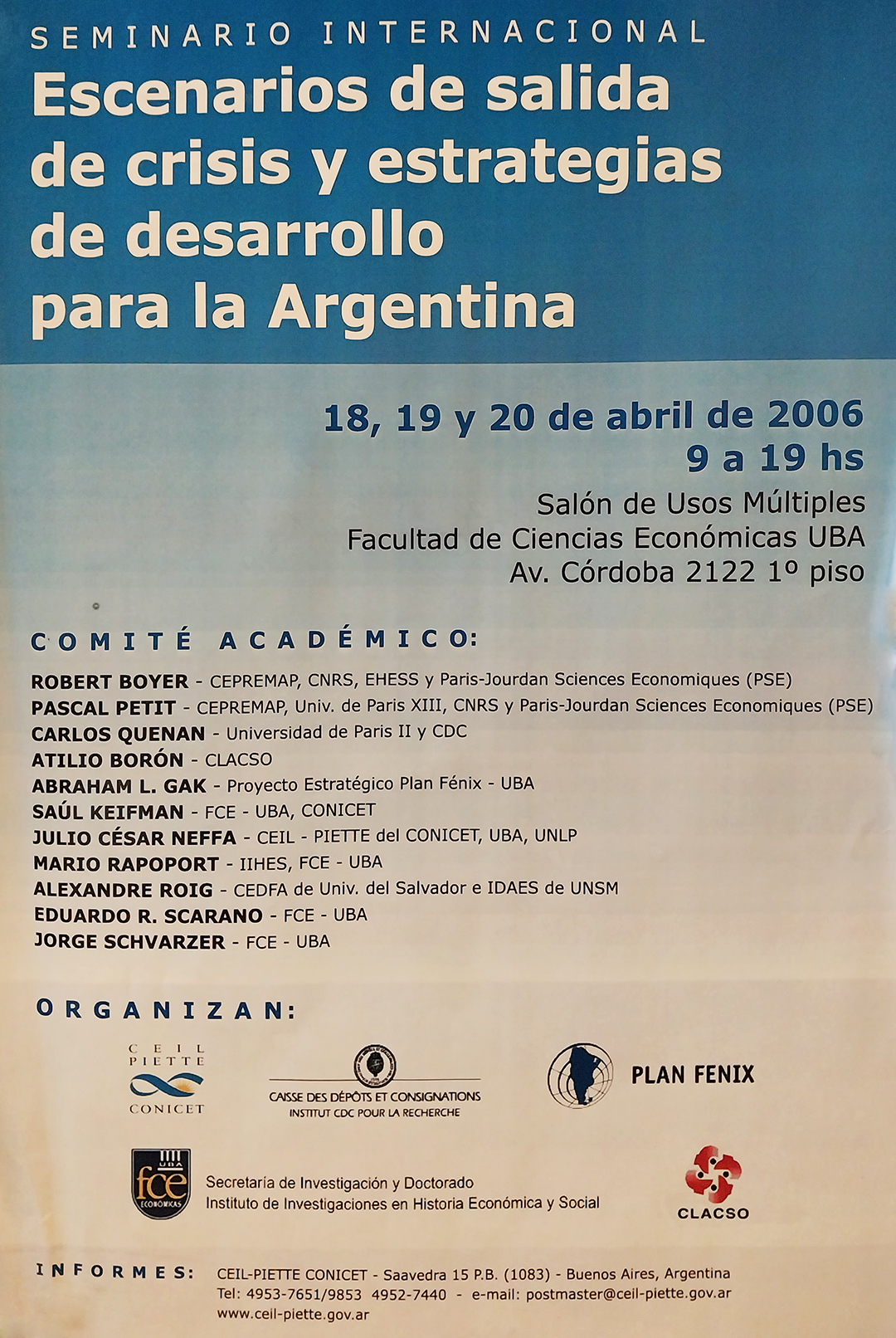 SEMINARIO INTERNACIONAL
Escenarios de salida de crisis y estrategias de desarrollo para la Argentina

18, 19 y 20 de abril de 2006
9 a 19 hs

Salón de Usos Múltiples
Facultad de Ciencias Económicas UBA
Av. Córdoba 2122 1º piso

COMITÉ ACADÉMICO:

ROBERT BOYER - CEPREMAP, CNRS, EHESS y Paris-Jourdan Sciences Economiques (PSE)
PASCAL PETIT - CEPREMAP, Univ. de Paris XIII, CNRS y Paris-Jourdan Sciences Economiques (PSE)
CARLOS QUENAN - Universidad de Paris II y CDC
ATILIO BORÓN - CLACSO
ABRAHAM L. GAK - Proyecto Estratégico Plan Fénix - UBA
SAÚL KEIFMAN - FCE - UBA, CONICET
JULIO CÉSAR NEFFA - CEIL - PIETTE del CONICET, UBA, UNLP
MARIO RAPOPORT - IIHES, FCE - UBA
ALEXANDRE ROIG - CEDFA de Univ. del Salvador e IDAES de UNSM
EDUARDO R. SCARANO - FCE - UBA
JORGE SCHVARZER - FCE - UBA

ORGANIZAN:

CEIL PIETTE CONICET

CAISSE DES DÉPÔTS ET CONSIGNATIONS
INSTITUT CDC POUR LA RECHERCHE

PLAN FENIX

UBA fce ECONÓMICAS
Secretaría de Investigación y Doctorado
Instituto de Investigaciones en Historia Económica y Social

CLACSO

INFORMES: CEIL-PIETTE CONICET - Saavedra 15 P.B. (1083) - Buenos Aires, Argentina
Tel: 4953-7651/9853 4952-7440 - e-mail: postmaster@ceil-piette.gov.ar
www.ceil-piette.gov.ar